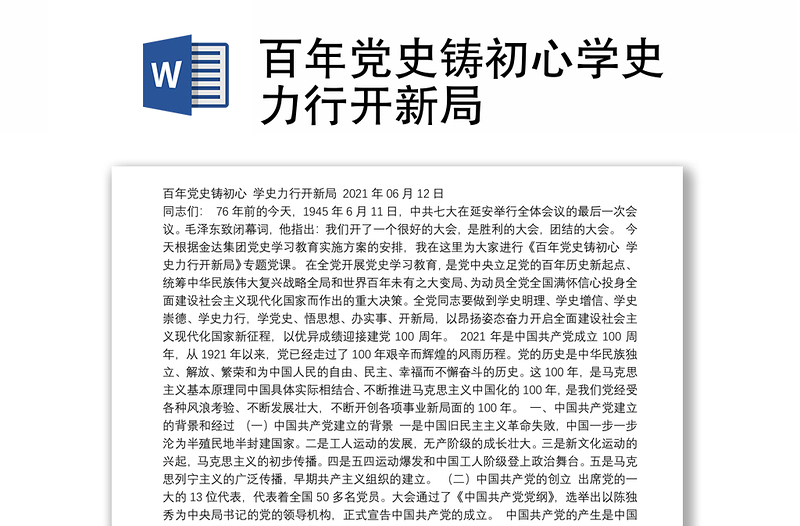 W

百年党史铸初心学史力行开新局

百年党史铸初心 学史力行开新局 2021 年 06 月 12 日
同志们： 76 年前的今天，1945 年 6 月 11 日，中共七大在延安举行全体会议的最后一次会议。毛泽东致闭幕词，他指出：我们开了一个很好的大会，是胜利的大会，团结的大会。 今天根据金达集团党史学习教育实施方案的安排，我在这里为大家进行《百年党史铸初心 学史力行开新局》专题党课。 在全党开展党史学习教育，是党中央立足党的百年历史新起点、统筹中华民族伟大复兴战略全局和世界百年未有之大变局、为动员全党全国满怀信心投身全面建设社会主义现代化国家而作出的重大决策。全党同志要做到学史明理、学史增信、学史崇德、学史力行，学党史、悟思想、办实事、开新局，以昂扬姿态奋力开启全面建设社会主义现代化国家新征程，以优异成绩迎接建党 100 周年。 2021 年是中国共产党成立 100 周年，从 1921 年以来，党已经走过了 100 年艰辛而辉煌的风雨历程。党的历史是中华民族独立、解放、繁荣和为中国人民的自由、民主、幸福而不懈奋斗的历史。这 100 年，是马克思主义基本原理同中国具体实际相结合、不断推进马克思主义中国化的 100 年，是我们党经受各种风浪考验、不断发展壮大，不断开创各项事业新局面的 100 年。 一、中国共产党建立的背景和经过 （一）中国共产党建立的背景 一是中国旧民主主义革命失败，中国一步一步沦为半殖民地半封建国家。二是工人运动的发展，无产阶级的成长壮大。三是新文化运动的兴起，马克思主义的初步传播。四是五四运动爆发和中国工人阶级登上政治舞台。五是马克思列宁主义的广泛传播，早期共产主义组织的建立。 （二）中国共产党的创立 出席党的一大的 13 位代表，代表着全国 50 多名党员。大会通过了《中国共产党党纲》，选举出以陈独秀为中央局书记的党的领导机构，正式宣告中国共产党的成立。 中国共产党的产生是中国